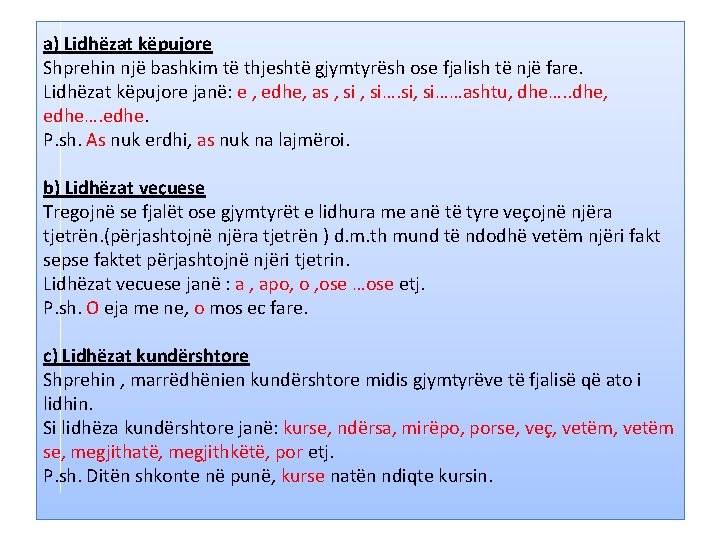 a) Lidhëzat këpujore
Shprehin një bashkim të thjeshtë gjymtyrësh ose fjalish të një fare.
Lidhëzat këpujore janë: e , edhe, as , si , si….si, si……ashtu, dhe…..dhe, edhe….edhe.
P.sh. As nuk erdhi, as nuk na lajmëroi.

b) Lidhëzat veçuese
Tregojnë se fjalët ose gjymtyrët e lidhura me anë të tyre veçojnë njëra tjetrën.(përjashtojnë njëra tjetrën ) d.m.th mund të ndodhë vetëm njëri fakt sepse faktet përjashtojnë njëri tjetrin.
Lidhëzat vecuese janë : a , apo, o ,ose …ose etj.
P.sh. O eja me ne, o mos ec fare.

c) Lidhëzat kundërshtore
Shprehin , marrëdhënien kundërshtore midis gjymtyrëve të fjalisë që ato i lidhin.
Si lidhëza kundërshtore janë: kurse, ndërsa, mirëpo, porse, veç, vetëm, vetëm se, megjithatë, megjithkëtë, por etj.
P.sh. Ditën shkonte në punë, kurse natën ndiqte kursin.